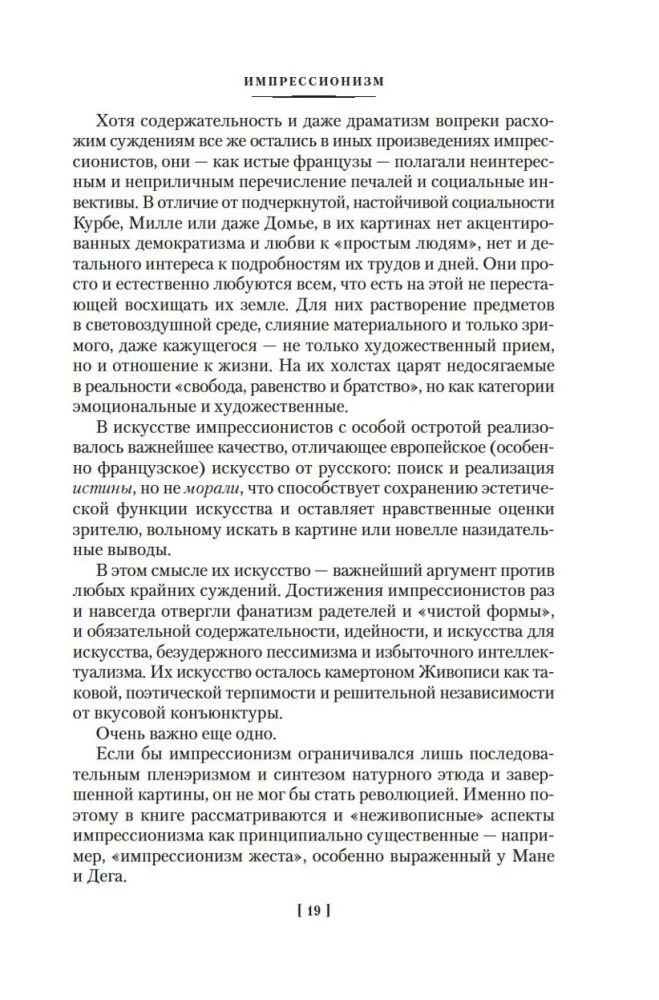 ИМПРЕССИОНИЗМ

Хотя содержательность и даже драматизм вопреки расхожим суждениям все же остались в иных произведениях импрессионистов, они — как истые французы — полагали неинтересным и неприличным перечисление печалей и социальные инвективы. В отличие от подчеркнутой, настойчивой социальности Курбе, Милле или даже Домье, в их картинах нет акцентированных демократизма и любви к «простым людям», нет и детального интереса к подробностям их трудов и дней. Они просто и естественно любуются всем, что есть на этой не перестающей восхищать их земле. Для них растворение предметов в световоздушной среде, слияние материального и только зримого, даже кажущегося — не только художественный прием, но и отношение к жизни. На их холстах царят недосягаемые в реальности «свобода, равенство и братство», но как категории эмоциональные и художественные.

В искусстве импрессионистов с особой остротой реализовалось важнейшее качество, отличающее европейское (особенно французское) искусство от русского: поиск и реализация истины, но не морали, что способствует сохранению эстетической функции искусства и оставляет нравственные оценки зрителю, вольному искать в картине или новелле назидательные выводы.

В этом смысле их искусство — важнейший аргумент против любых крайних суждений. Достижения импрессионистов раз и навсегда отвергли фанатизм радетелей и «чистой формы», и обязательной содержательности, идейности, и искусства для искусства, безудержного пессимизма и избыточного интеллектуализма. Их искусство осталось камертоном Живописи как таковой, поэтической терпимости и решительной независимости от вкусовой конъюнктуры.

Очень важно еще одно.

Если бы импрессионизм ограничивался лишь последовательным пленэризмом и синтезом натурного этюда и завершенной картины, он не мог бы стать революцией. Именно поэтому в книге рассматриваются и «неживописные» аспекты импрессионизма как принципиально существенные — например, «импрессионизм жеста», особенно выраженный у Мане и Дега.

[ 19 ]